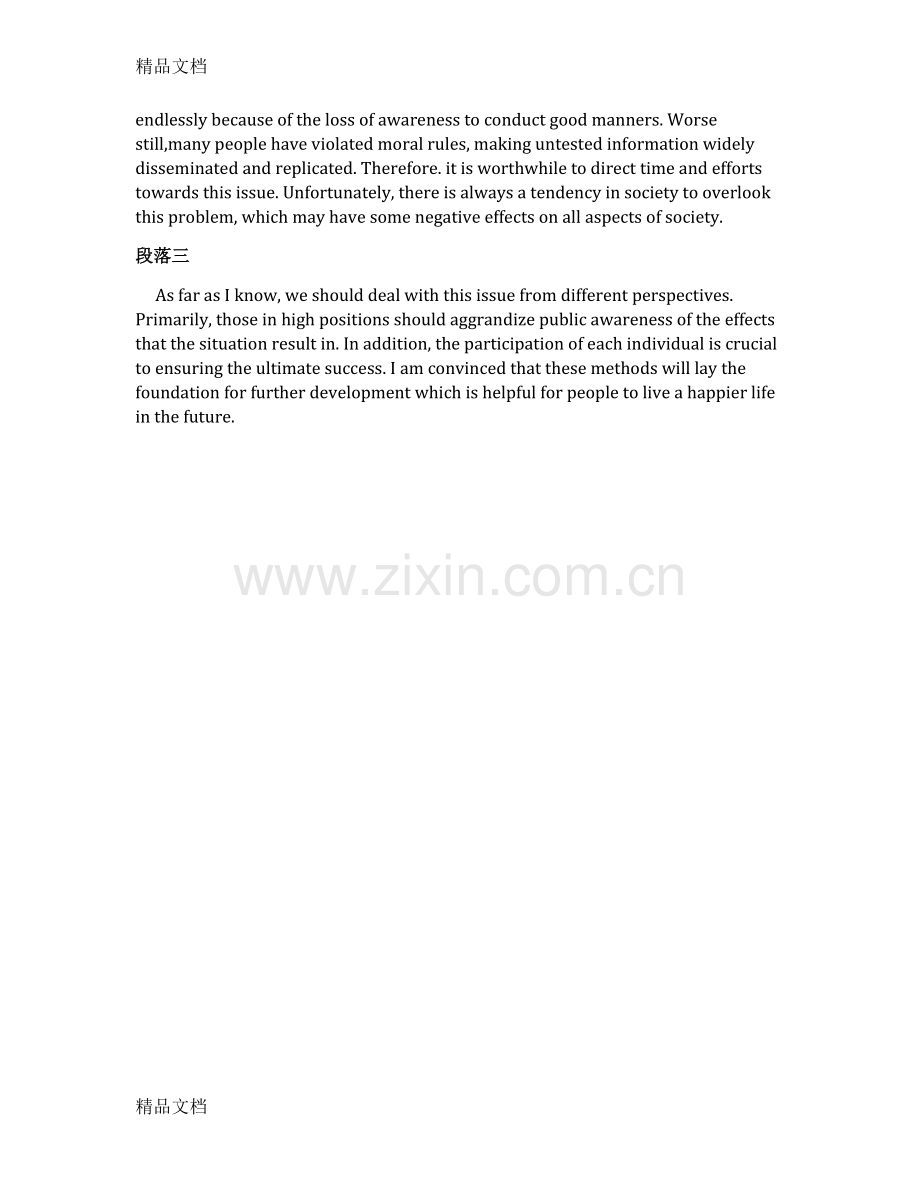 精品文档

endlessly because of the loss of awareness to conduct good manners. Worse still,many people have violated moral rules, making untested information widely disseminated and replicated. Therefore. it is worthwhile to direct time and efforts towards this issue. Unfortunately, there is always a tendency in society to overlook this problem, which may have some negative effects on all aspects of society.

段落三

As far as I know, we should deal with this issue from different perspectives. Primarily, those in high positions should aggrandize public awareness of the effects that the situation result in. In addition, the participation of each individual is crucial to ensuring the ultimate success. I am convinced that these methods will lay the foundation for further development which is helpful for people to live a happier life in the future.

精品文档

www.zixin.com.cn